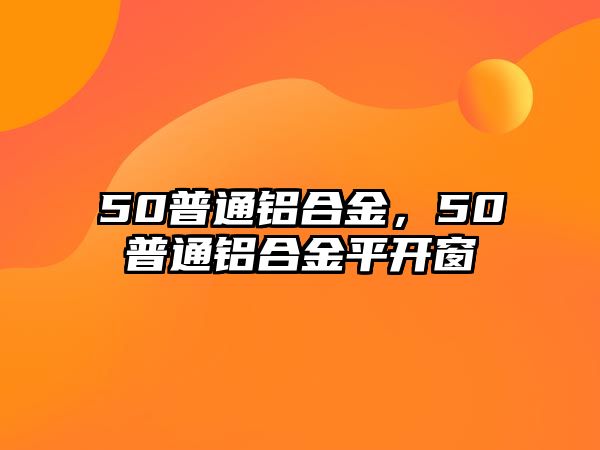 50普通铝合金，50普通铝合金平开窗